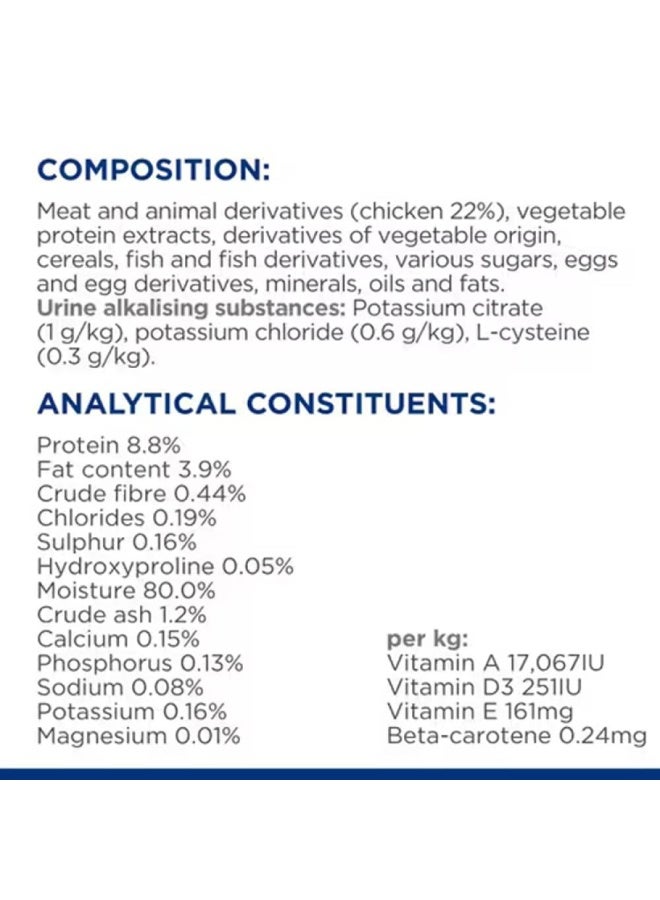 COMPOSITION:

Meat and animal derivatives (chicken 22%), vegetable protein extracts, derivatives of vegetable origin, cereals, fish and fish derivatives, various sugars, eggs and egg derivatives, minerals, oils and fats. Urine alkalising substances: Potassium citrate (1 g/kg), potassium chloride (0.6 g/kg), L-cysteine (0.3 g/kg).

ANALYTICAL CONSTITUENTS:

Protein 8.8%
Fat content 3.9%
Crude fibre 0.44%
Chlorides 0.19%
Sulphur 0.16%
Hydroxyproline 0.05%
Moisture 80.0%
Crude ash 1.2%
Calcium 0.15%
Phosphorus 0.13%
Sodium 0.08%
Potassium 0.16%
Magnesium 0.01%

per kg:
Vitamin A 17,067IU
Vitamin D3 251IU
Vitamin E 161mg
Beta-carotene 0.24mg